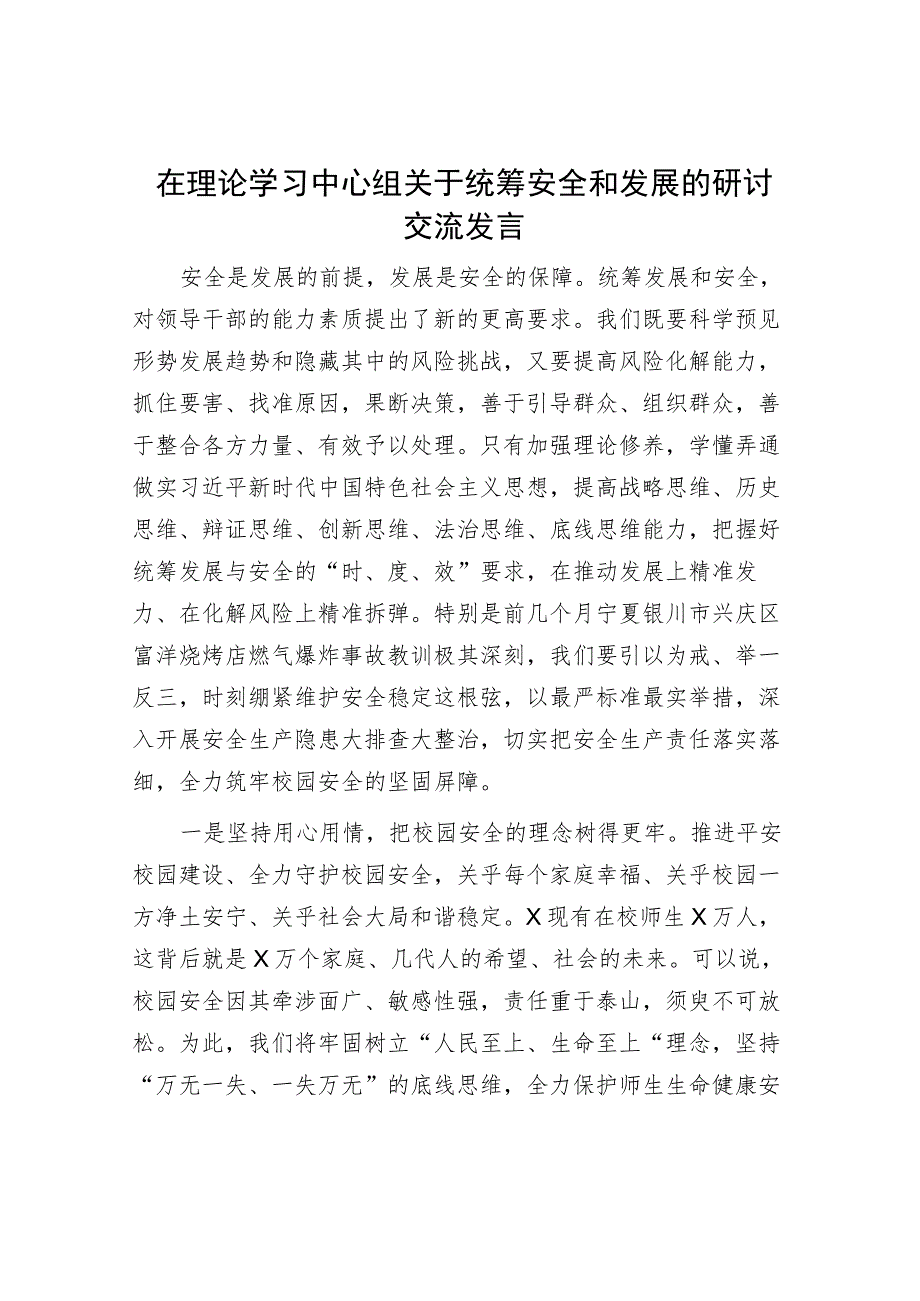 在理论学习中心组关于统筹安全和发展的研讨交流发言

安全是发展的前提，发展是安全的保障。统筹发展和安全，对领导干部的能力素质提出了新的更高要求。我们既要科学预见形势发展趋势和隐藏其中的风险挑战，又要提高风险化解能力，抓住要害、找准原因，果断决策，善于引导群众、组织群众，善于整合各方力量、有效予以处理。只有加强理论修养，学懂弄通做实习近平新时代中国特色社会主义思想，提高战略思维、历史思维、辩证思维、创新思维、法治思维、底线思维能力，把握好统筹发展与安全的“时、度、效”要求，在推动发展上精准发力、在化解风险上精准拆弹。特别是前几个月宁夏银川市兴庆区富洋烧烤店燃气爆炸事故教训极其深刻，我们要引以为戒、举一反三，时刻绷紧维护安全稳定这根弦，以最严标准最实举措，深入开展安全生产隐患大排查大整治，切实把安全生产责任落实落细，全力筑牢校园安全的坚固屏障。

一是坚持用心用情，把校园安全的理念树得更牢。推进平安校园建设、全力守护校园安全，关乎每个家庭幸福、关乎校园一方净土安宁、关乎社会大局和谐稳定。X现有在校师生X万人，这背后就是X万个家庭、几代人的希望、社会的未来。可以说，校园安全因其牵涉面广、敏感性强，责任重于泰山，须臾不可放松。为此，我们将牢固树立“人民至上、生命至上“理念，坚持“万无一失、一失万无”的底线思维，全力保护师生生命健康安